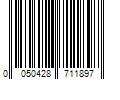 0 050428 711897